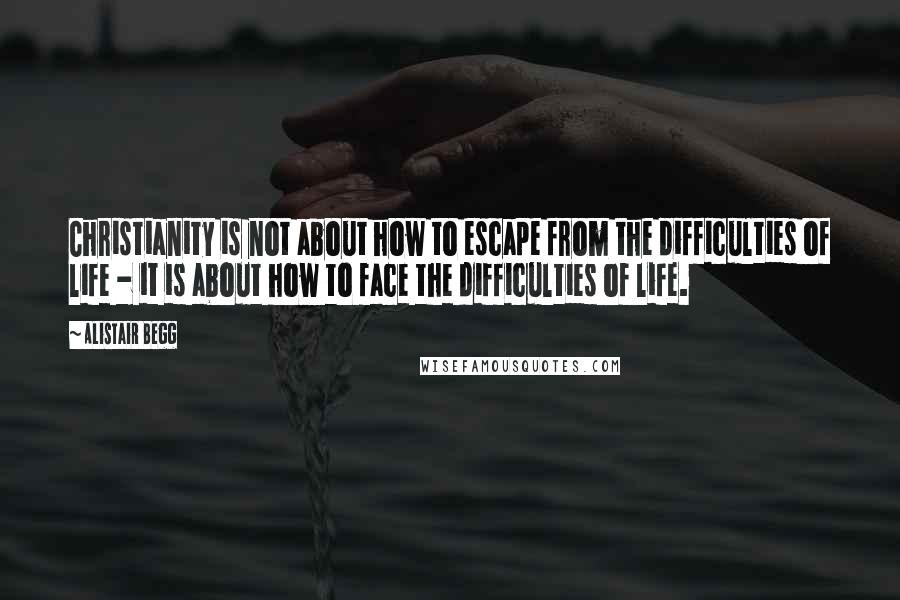 CHRISTIANITY IS NOT ABOUT HOW TO ESCAPE FROM THE DIFFICULTIES OF LIFE - IT IS ABOUT HOW TO FACE THE DIFFICULTIES OF LIFE.

~ALISTAIR BEGG

WISEFAMOUSQUOTES.COM